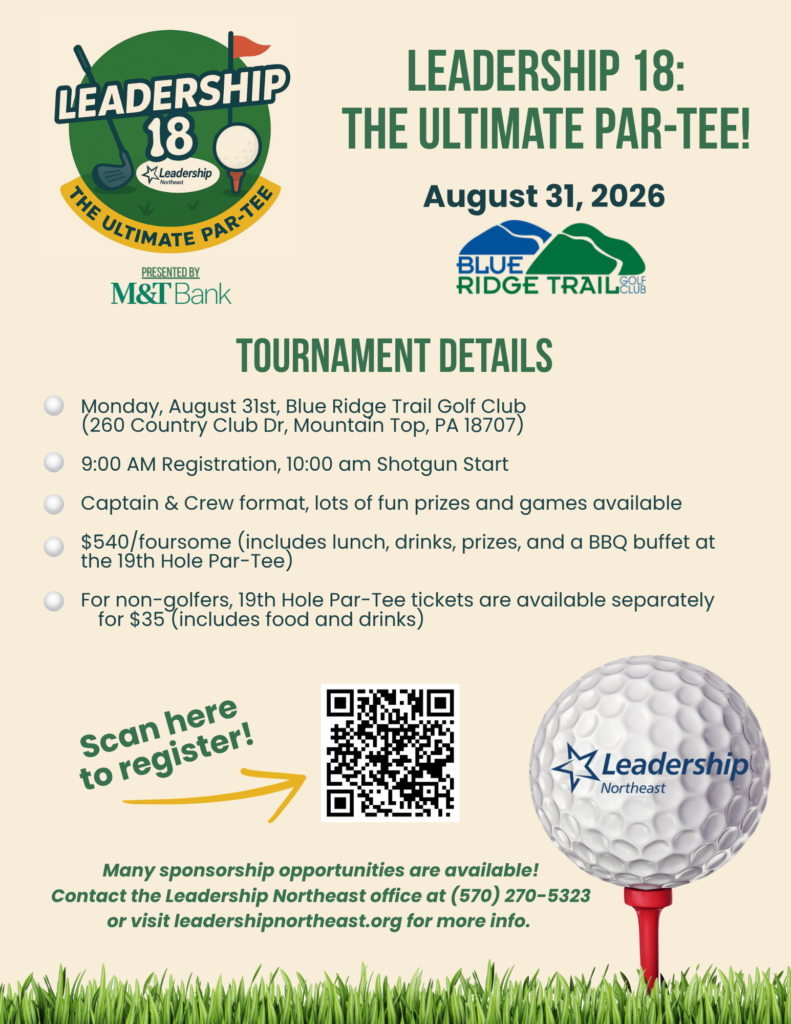 LEADERSHIP 18
Leadership Northeast
THE ULTIMATE PAR-TEE

PRESENTED BY
M&T Bank

LEADERSHIP 18: THE ULTIMATE PAR-TEE!

August 31, 2026

BLUE RIDGE TRAIL GOLF CLUB

TOURNAMENT DETAILS

Monday, August 31st, Blue Ridge Trail Golf Club (260 Country Club Dr, Mountain Top, PA 18707)

9:00 AM Registration, 10:00 am Shotgun Start

Captain & Crew format, lots of fun prizes and games available

$540/foursome (includes lunch, drinks, prizes, and a BBQ buffet at the 19th Hole Par-Tee)

For non-golfers, 19th Hole Par-Tee tickets are available separately for $35 (includes food and drinks)

Scan here to register!

Leadership Northeast

Many sponsorship opportunities are available! Contact the Leadership Northeast office at (570) 270-5323 or visit leadershipnortheast.org for more info.